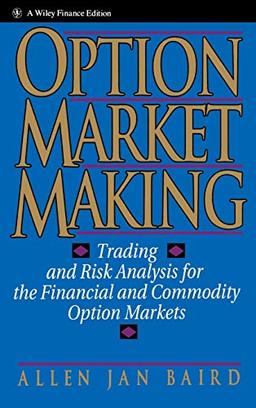 A Wiley Finance Edition

OPTION MARKET MAKING

Trading and Risk Analysis for the Financial and Commodity Option Markets

ALLEN JAN BAIRD